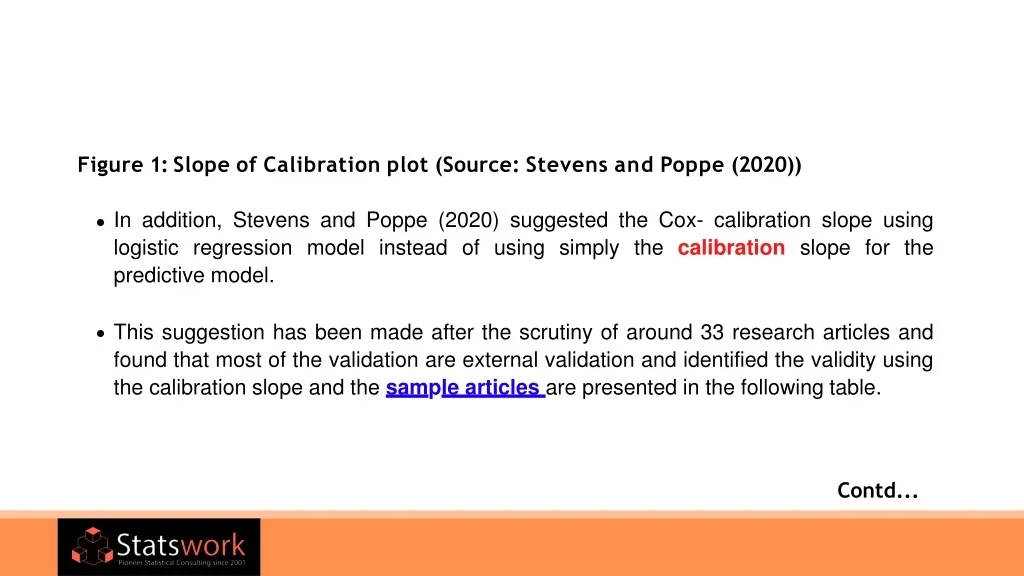 Figure 1: Slope of Calibration plot (Source: Stevens and Poppe (2020))

• In addition, Stevens and Poppe (2020) suggested the Cox- calibration slope using logistic regression model instead of using simply the calibration slope for the predictive model.

• This suggestion has been made after the scrutiny of around 33 research articles and found that most of the validation are external validation and identified the validity using the calibration slope and the sample articles are presented in the following table.

Contd...

Statswork
Pioneer Statistical Consulting since 2001